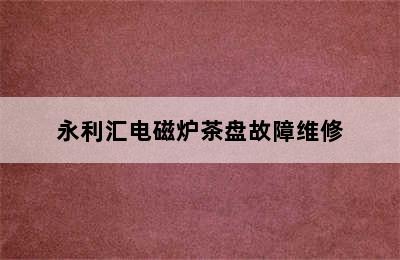 永利汇电磁炉茶盘故障维修